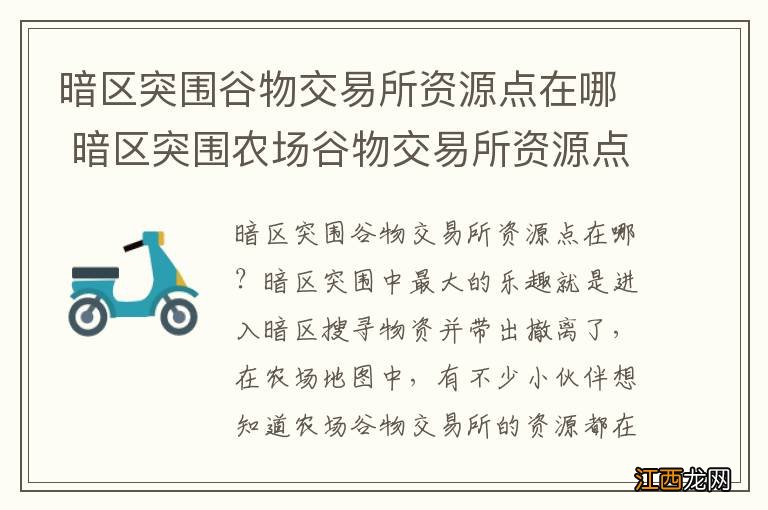 暗区突围谷物交易所资源点在哪 暗区突围农场谷物交易所资源点

暗区突围谷物交易所资源点在哪？暗区突围中最大的乐趣就是进入暗区搜寻物资并带出撤离了，在农场地图中，有不少小伙伴想知道农场谷物交易所的资源都在

江西龙网